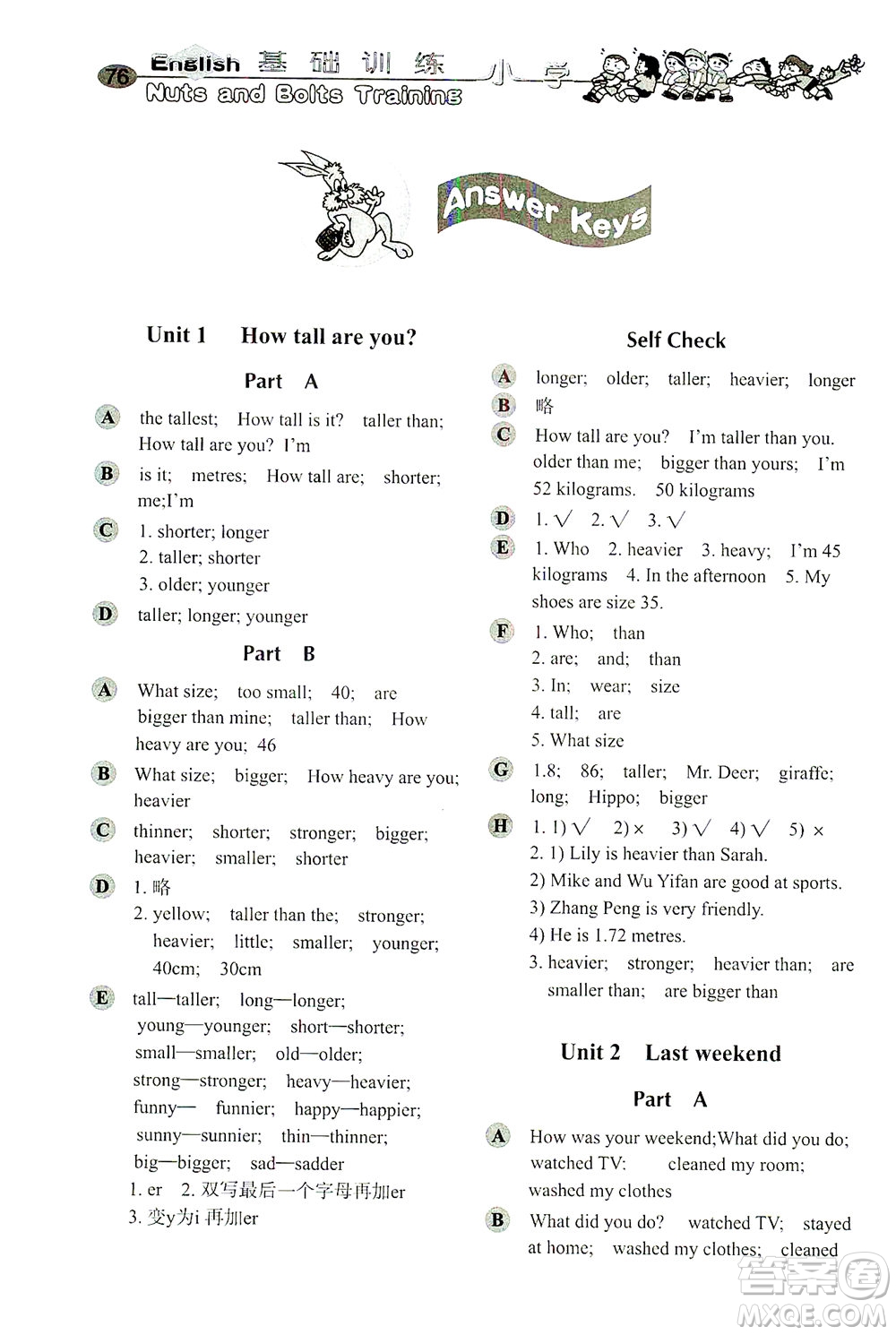 76 English 基础训练 小学
Nuts and Bolts Training

Answer Keys

Unit 1 How tall are you?

Part A

A the tallest; How tall is it? taller than; How tall are you? I'm

B is it; metres; How tall are; shorter; me;I'm

C 1. shorter; longer
2. taller; shorter
3. older; younger

D taller; longer; younger

Part B

A What size; too small; 40; are bigger than mine; taller than; How heavy are you; 46

B What size; bigger; How heavy are you; heavier

C thinner; shorter; stronger; bigger; heavier; smaller; shorter

D 1. 略
2. yellow; taller than the; stronger; heavier; little; smaller; younger; 40cm; 30cm

E tall—taller; long—longer; young—younger; short—shorter; small—smaller; old—older; strong—stronger; heavy—heavier; funny—funnier; happy—happier; sunny—sunnier; thin—thinner; big—bigger; sad—sadder
1. er 2. 双写最后一个字母再加er
3. 变y为i 再加er

Self Check

A longer; older; taller; heavier; longer

B 略

C How tall are you? I'm taller than you. older than me; bigger than yours; I'm 52 kilograms. 50 kilograms

D 1. √ 2. √ 3. √

E 1. Who 2. heavier 3. heavy; I'm 45 kilograms 4. In the afternoon 5. My shoes are size 35.

F 1. Who; than
2. are; and; than
3. In; wear; size
4. tall; are
5. What size

G 1.8; 86; taller; Mr. Deer; giraffe; long; Hippo; bigger

H 1. 1) √ 2) × 3) √ 4) √ 5) ×
2. 1) Lily is heavier than Sarah.
2) Mike and Wu Yifan are good at sports.
3) Zhang Peng is very friendly.
4) He is 1.72 metres.
3. heavier; stronger; heavier than; are smaller than; are bigger than

Unit 2 Last weekend

Part A

A How was your weekend;What did you do; watched TV; cleaned my room; washed my clothes

B What did you do? watched TV; stayed at home; washed my clothes; cleaned

答案圈
MXQE.COM